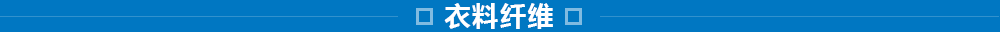 衣料纤维